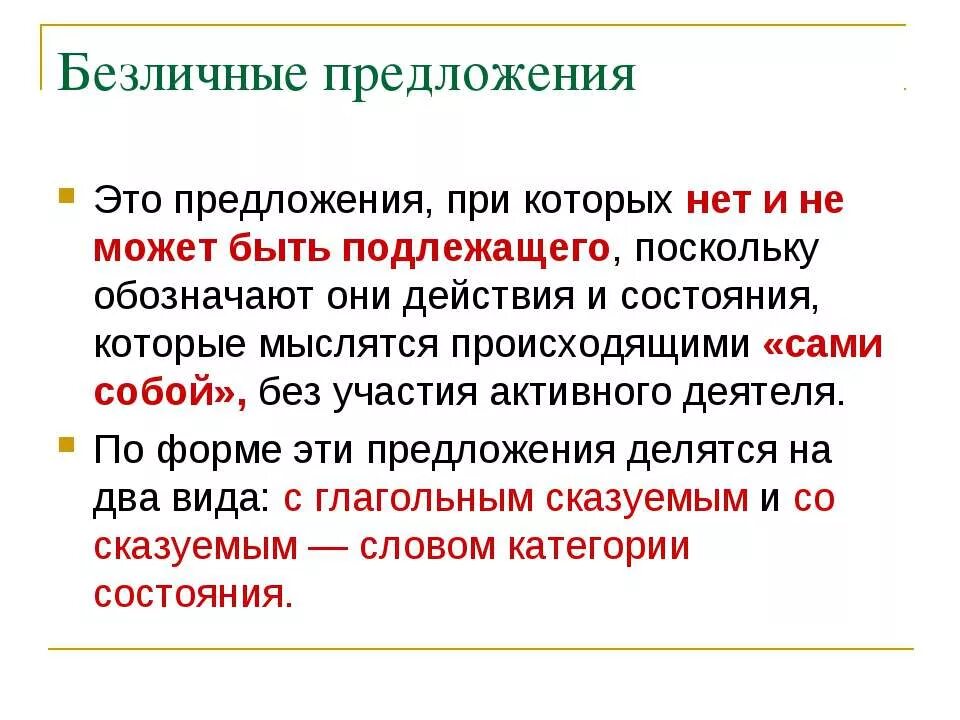 Безличные предложения

Это предложения, при которых нет и не может быть подлежащего, поскольку обозначают они действия и состояния, которые мыслятся происходящими «сами собой», без участия активного деятеля.

По форме эти предложения делятся на два вида: с глагольным сказуемым и со сказуемым — словом категории состояния.